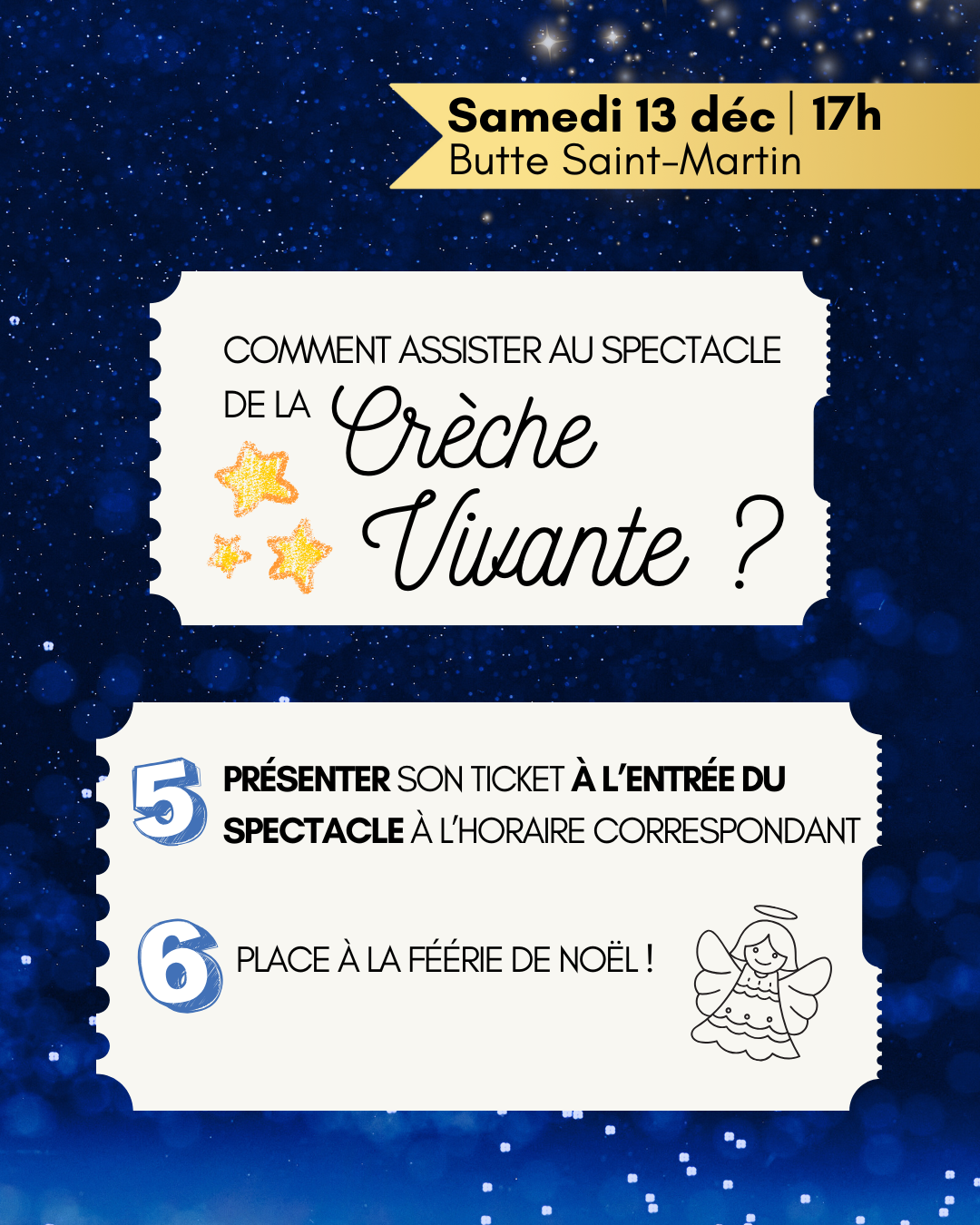 Samedi 13 déc | 17h
Butte Saint-Martin

COMMENT ASSISTER AU SPECTACLE DE LA Crèche Vivante ?

5 PRÉSENTER SON TICKET À L'ENTRÉE DU SPECTACLE À L'HORAIRE CORRESPONDANT

6 PLACE À LA FÉÉRIE DE NOËL !